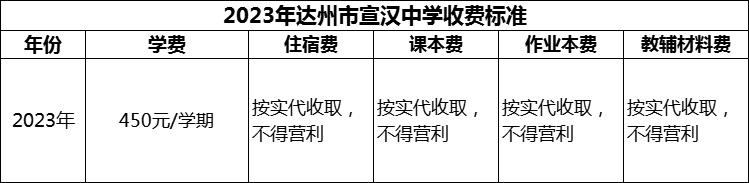 2023年达州市宣汉中学收费标准

| 年份 | 学费 | 住宿费 | 课本费 | 作业本费 | 教辅材料费 |
|---|---|---|---|---|---|
| 2023年 | 450元/学期 | 按实代收取，不得营利 | 按实代收取，不得营利 | 按实代收取，不得营利 | 按实代收取，不得营利 |